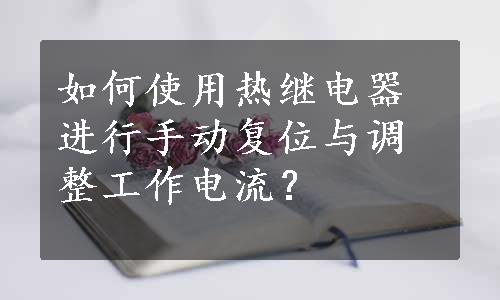 如何使用热继电器进行手动复位与调整工作电流？